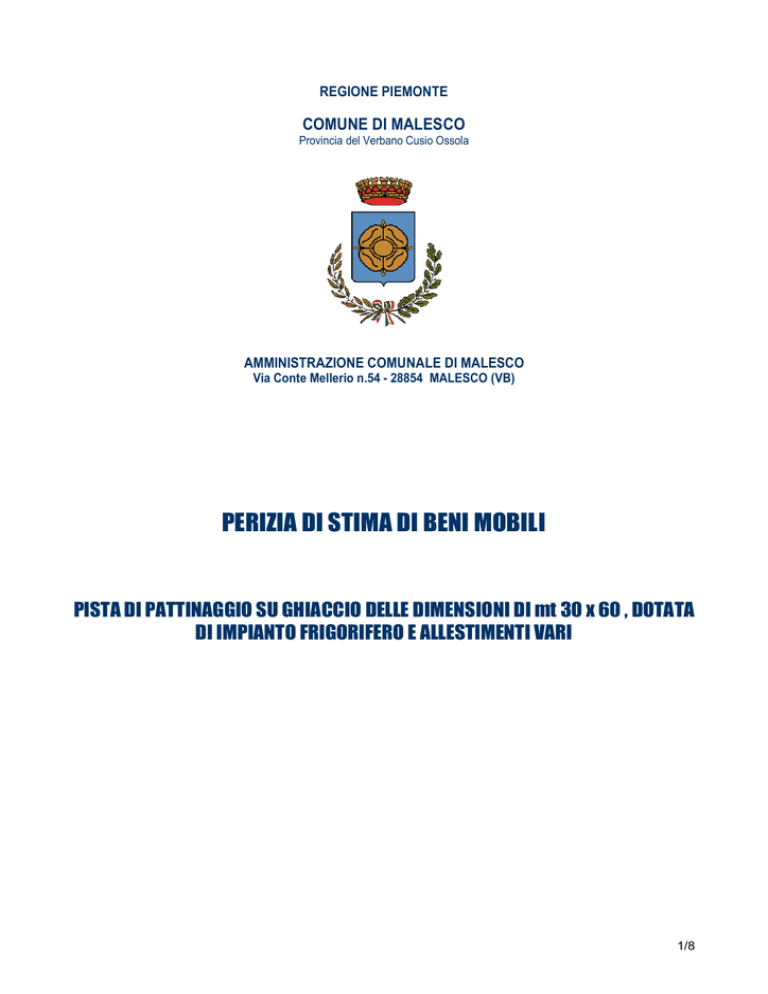 REGIONE PIEMONTE

COMUNE DI MALESCO
Provincia del Verbano Cusio Ossola

AMMINISTRAZIONE COMUNALE DI MALESCO
Via Conte Mellerio n.54 - 28854 MALESCO (VB)

PERIZIA DI STIMA DI BENI MOBILI

PISTA DI PATTINAGGIO SU GHIACCIO DELLE DIMENSIONI DI mt 30 x 60 , DOTATA DI IMPIANTO FRIGORIFERO E ALLESTIMENTI VARI

1/8